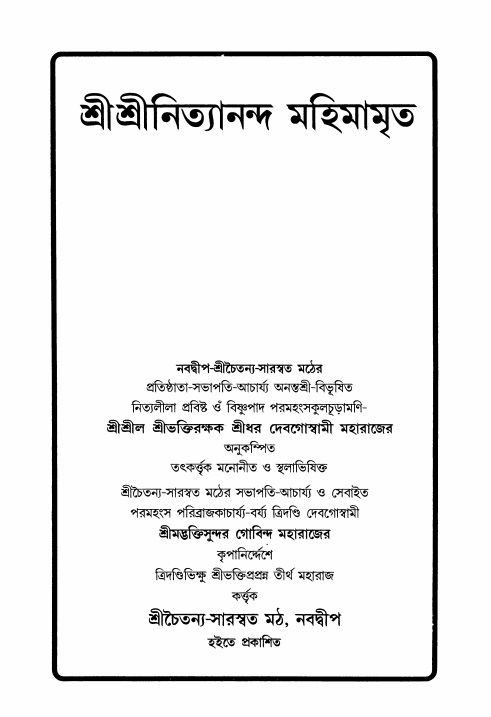 শ্রীশ্রীনিত্যানন্দ মহিমামৃত

নবদ্বীপ-শ্রীচৈতন্য-সারস্বত মঠের
প্রতিষ্ঠাতা-সভাপতি-আচার্য্য অনন্তশ্রী-বিভূষিত
নিত্যলীলা প্রবিষ্ট ওঁ বিষ্ণুপাদ পরমহংসকুলচূড়ামণি-
শ্রীশ্রীল শ্রীভক্তিরক্ষক শ্রীধর দেবগোস্বামী মহারাজের
অনুকম্পিত
তৎকর্ত্তৃক মনোনীত ও স্থলাভিষিক্ত

শ্রীচৈতন্য-সারস্বত মঠের সভাপতি-আচার্য্য ও সেবাইত
পরমহংস পরিব্রাজকাচার্য্য-বর্য্য ত্রিদণ্ডি দেবগোস্বামী
শ্রীমদ্ভক্তিসুন্দর গোবিন্দ মহারাজের
কৃপানির্দ্দেশে
ত্রিদণ্ডিভিক্ষু শ্রীভক্তিপ্রপন্ন তীর্থ মহারাজ
কর্ত্তৃক
শ্রীচৈতন্য-সারস্বত মঠ, নবদ্বীপ
হইতে প্রকাশিত